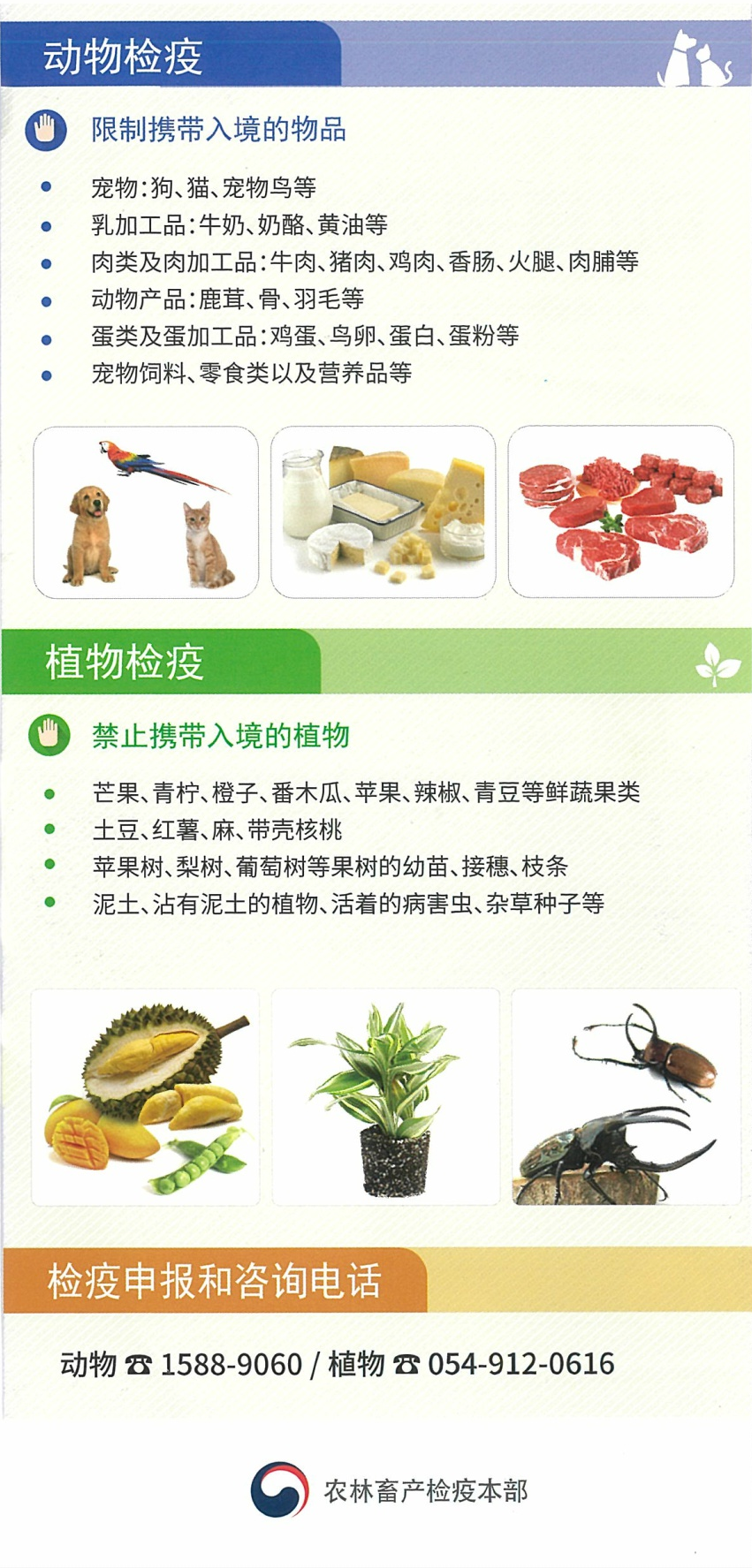 动物检疫

限制携带入境的物品

• 宠物:狗、猫、宠物鸟等
• 乳加工品:牛奶、奶酪、黄油等
• 肉类及肉加工品:牛肉、猪肉、鸡肉、香肠、火腿、肉脯等
• 动物产品:鹿茸、骨、羽毛等
• 蛋类及蛋加工品:鸡蛋、鸟卵、蛋白、蛋粉等
• 宠物饲料、零食类以及营养品等

植物检疫

禁止携带入境的植物

• 芒果、青柠、橙子、番木瓜、苹果、辣椒、青豆等鲜蔬果类
• 土豆、红薯、麻、带壳核桃
• 苹果树、梨树、葡萄树等果树的幼苗、接穗、枝条
• 泥土、沾有泥土的植物、活着的病害虫、杂草种子等

检疫申报和咨询电话

动物 ☎ 1588-9060 / 植物 ☎ 054-912-0616

农林畜产检疫本部